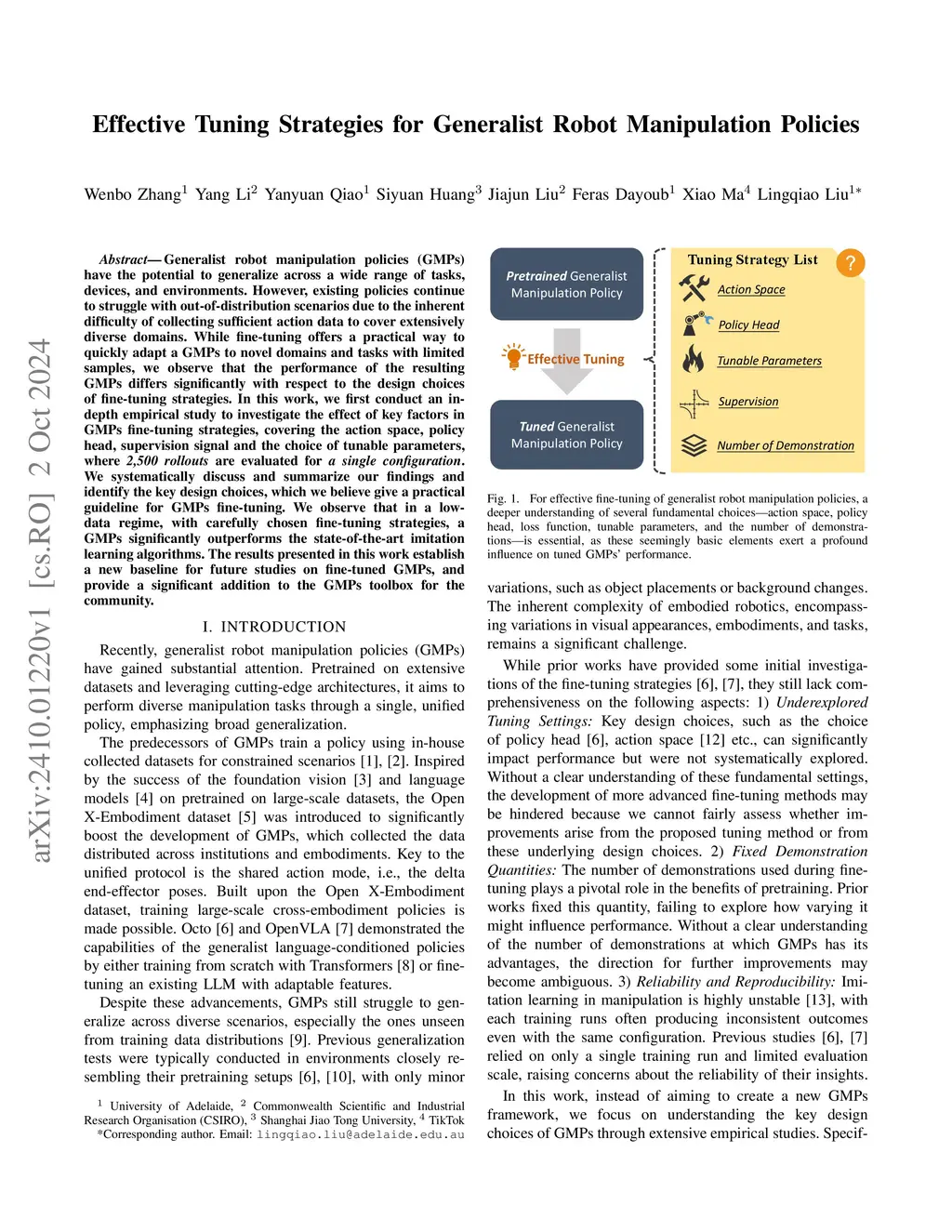 arXiv:2410.01220v1 [cs.RO] 2 Oct 2024

Effective Tuning Strategies for Generalist Robot Manipulation Policies

Wenbo Zhang$^1$ Yang Li$^2$ Yanyuan Qiao$^1$ Siyuan Huang$^3$ Jiajun Liu$^2$ Feras Dayoub$^1$ Xiao Ma$^4$ Lingqiao Liu$^{1*}$

Abstract— Generalist robot manipulation policies (GMPs) have the potential to generalize across a wide range of tasks, devices, and environments. However, existing policies continue to struggle with out-of-distribution scenarios due to the inherent difficulty of collecting sufficient action data to cover extensively diverse domains. While fine-tuning offers a practical way to quickly adapt a GMPs to novel domains and tasks with limited samples, we observe that the performance of the resulting GMPs differs significantly with respect to the design choices of fine-tuning strategies. In this work, we first conduct an in-depth empirical study to investigate the effect of key factors in GMPs fine-tuning strategies, covering the action space, policy head, supervision signal and the choice of tunable parameters, where 2,500 rollouts are evaluated for a single configuration. We systematically discuss and summarize our findings and identify the key design choices, which we believe give a practical guideline for GMPs fine-tuning. We observe that in a low-data regime, with carefully chosen fine-tuning strategies, a GMPs significantly outperforms the state-of-the-art imitation learning algorithms. The results presented in this work establish a new baseline for future studies on fine-tuned GMPs, and provide a significant addition to the GMPs toolbox for the community.

I. INTRODUCTION

Recently, generalist robot manipulation policies (GMPs) have gained substantial attention. Pretrained on extensive datasets and leveraging cutting-edge architectures, it aims to perform diverse manipulation tasks through a single, unified policy, emphasizing broad generalization.

The predecessors of GMPs train a policy using in-house collected datasets for constrained scenarios [1], [2]. Inspired by the success of the foundation vision [3] and language models [4] on pretrained on large-scale datasets, the Open X-Embodiment dataset [5] was introduced to significantly boost the development of GMPs, which collected the data distributed across institutions and embodiments. Key to the unified protocol is the shared action mode, i.e., the delta end-effector poses. Built upon the Open X-Embodiment dataset, training large-scale cross-embodiment policies is made possible. Octo [6] and OpenVLA [7] demonstrated the capabilities of the generalist language-conditioned policies by either training from scratch with Transformers [8] or fine-tuning an existing LLM with adaptable features.

Despite these advancements, GMPs still struggle to generalize across diverse scenarios, especially the ones unseen from training data distributions [9]. Previous generalization tests were typically conducted in environments closely resembling their pretraining setups [6], [10], with only minor

$^1$ University of Adelaide, $^2$ Commonwealth Scientific and Industrial Research Organisation (CSIRO), $^3$ Shanghai Jiao Tong University, $^4$ TikTok
*Corresponding author. Email: lingqiao.liu@adelaide.edu.au

Pretrained Generalist Manipulation Policy

Effective Tuning

Tuned Generalist Manipulation Policy

Tuning Strategy List

?

Action Space

Policy Head

Tunable Parameters

Supervision

Number of Demonstration

Fig. 1. For effective fine-tuning of generalist robot manipulation policies, a deeper understanding of several fundamental choices—action space, policy head, loss function, tunable parameters, and the number of demonstrations—is essential, as these seemingly basic elements exert a profound influence on tuned GMPs' performance.

variations, such as object placements or background changes. The inherent complexity of embodied robotics, encompassing variations in visual appearances, embodiments, and tasks, remains a significant challenge.

While prior works have provided some initial investigations of the fine-tuning strategies [6], [7], they still lack comprehensiveness on the following aspects: 1) Underexplored Tuning Settings: Key design choices, such as the choice of policy head [6], action space [12] etc., can significantly impact performance but were not systematically explored. Without a clear understanding of these fundamental settings, the development of more advanced fine-tuning methods may be hindered because we cannot fairly assess whether improvements arise from the proposed tuning method or from these underlying design choices. 2) Fixed Demonstration Quantities: The number of demonstrations used during fine-tuning plays a pivotal role in the benefits of pretraining. Prior works fixed this quantity, failing to explore how varying it might influence performance. Without a clear understanding of the number of demonstrations at which GMPs has its advantages, the direction for further improvements may become ambiguous. 3) Reliability and Reproducibility: Imitation learning in manipulation is highly unstable [13], with each training runs often producing inconsistent outcomes even with the same configuration. Previous studies [6], [7] relied on only a single training run and limited evaluation scale, raising concerns about the reliability of their insights.

In this work, instead of aiming to create a new GMPs framework, we focus on understanding the key design choices of GMPs through extensive empirical studies. Specif-